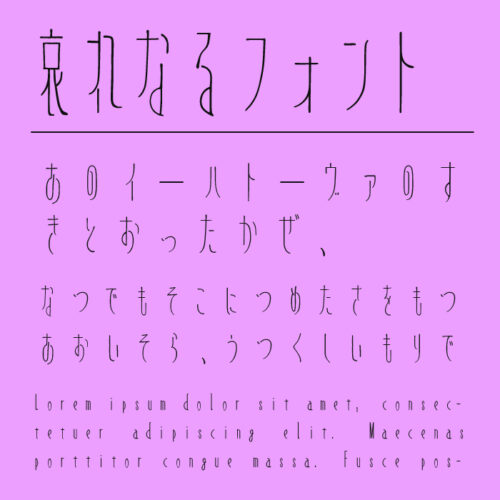 哀れなるフォント

あのイーハトーヴァのすきとおったかぜ、

なつでもそこにつめたさをもつあおいそら、うつくしいもりで

Lorem ipsum dolor sit amet, consectetuer adipiscing elit. Maecenas porttitor congue massa. Fusce pos-